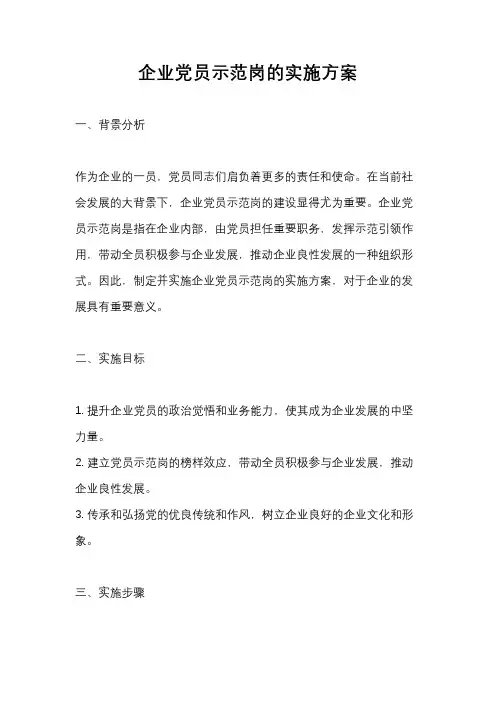 企业党员示范岗的实施方案

一、背景分析

作为企业的一员，党员同志们肩负着更多的责任和使命。在当前社会发展的大背景下，企业党员示范岗的建设显得尤为重要。企业党员示范岗是指在企业内部，由党员担任重要职务，发挥示范引领作用，带动全员积极参与企业发展，推动企业良性发展的一种组织形式。因此，制定并实施企业党员示范岗的实施方案，对于企业的发展具有重要意义。

二、实施目标

1. 提升企业党员的政治觉悟和业务能力，使其成为企业发展的中坚力量。
2. 建立党员示范岗的榜样效应，带动全员积极参与企业发展，推动企业良性发展。
3. 传承和弘扬党的优良传统和作风，树立企业良好的企业文化和形象。

三、实施步骤